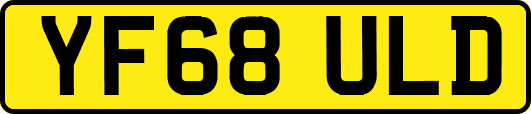 YF68 ULD